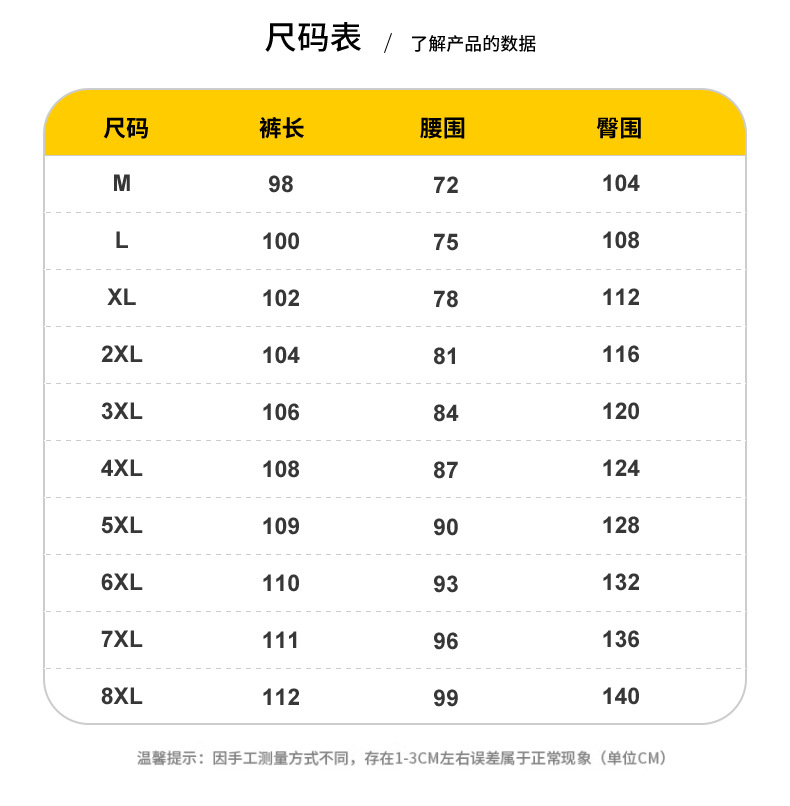 尺码表 / 了解产品的数据

| 尺码 | 裤长 | 腰围 | 臀围 |
|---|---|---|---|
| M | 98 | 72 | 104 |
| L | 100 | 75 | 108 |
| XL | 102 | 78 | 112 |
| 2XL | 104 | 81 | 116 |
| 3XL | 106 | 84 | 120 |
| 4XL | 108 | 87 | 124 |
| 5XL | 109 | 90 | 128 |
| 6XL | 110 | 93 | 132 |
| 7XL | 111 | 96 | 136 |
| 8XL | 112 | 99 | 140 |

温馨提示：因手工测量方式不同，存在1-3CM左右误差属于正常现象（单位CM）